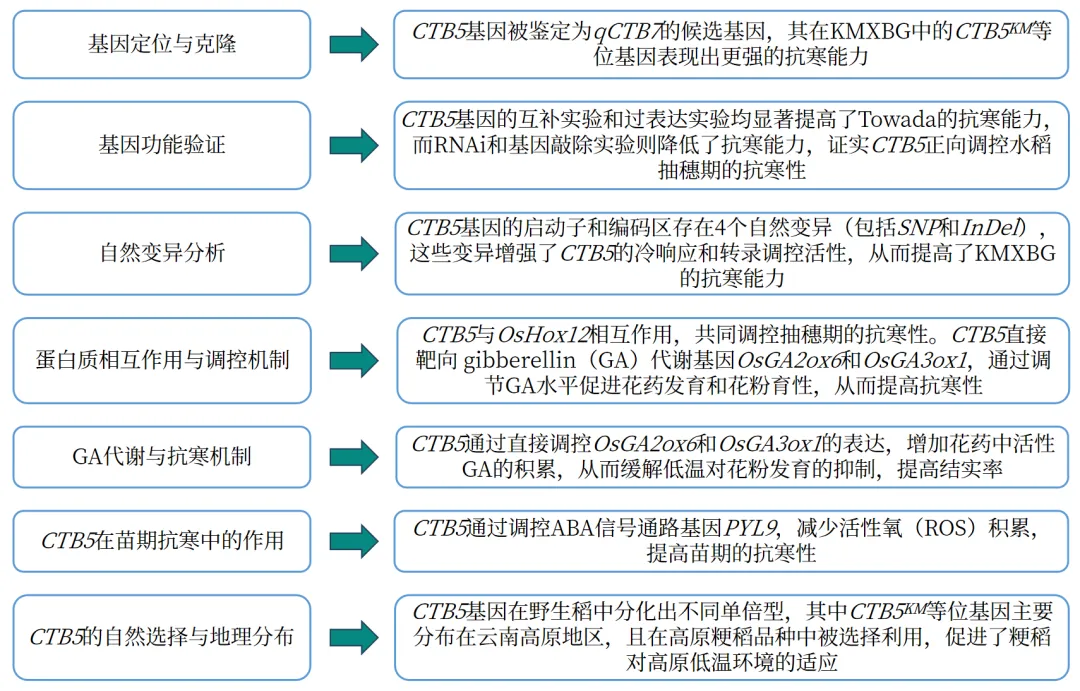 基因定位与克隆

CTB5基因被鉴定为qCTB7的候选基因，其在KMXBG中的$CTB5^{KM}$等位基因表现出更强的抗寒能力

基因功能验证

CTB5基因的互补实验和过表达实验均显著提高了Towada的抗寒能力，而RNAi和基因敲除实验则降低了抗寒能力，证实CTB5正向调控水稻抽穗期的抗寒性

自然变异分析

CTB5基因的启动子和编码区存在4个自然变异（包括SNP和InDel），这些变异增强了CTB5的冷响应和转录调控活性，从而提高了KMXBG的抗寒能力

蛋白质相互作用与调控机制

CTB5与OsHox12相互作用，共同调控抽穗期的抗寒性。CTB5直接靶向 gibberellin（GA）代谢基因OsGA2ox6和OsGA3ox1，通过调节GA水平促进花药发育和花粉育性，从而提高抗寒性

GA代谢与抗寒机制

CTB5通过直接调控OsGA2ox6和OsGA3ox1的表达，增加花药中活性GA的积累，从而缓解低温对花粉发育的抑制，提高结实率

CTB5在苗期抗寒中的作用

CTB5通过调控ABA信号通路基因PYL9，减少活性氧（ROS）积累，提高苗期的抗寒性

CTB5的自然选择与地理分布

CTB5基因在野生稻中分化出不同单倍型，其中$CTB5^{KM}$等位基因主要分布在云南高原地区，且在高原粳稻品种中被选择利用，促进了粳稻对高原低温环境的适应